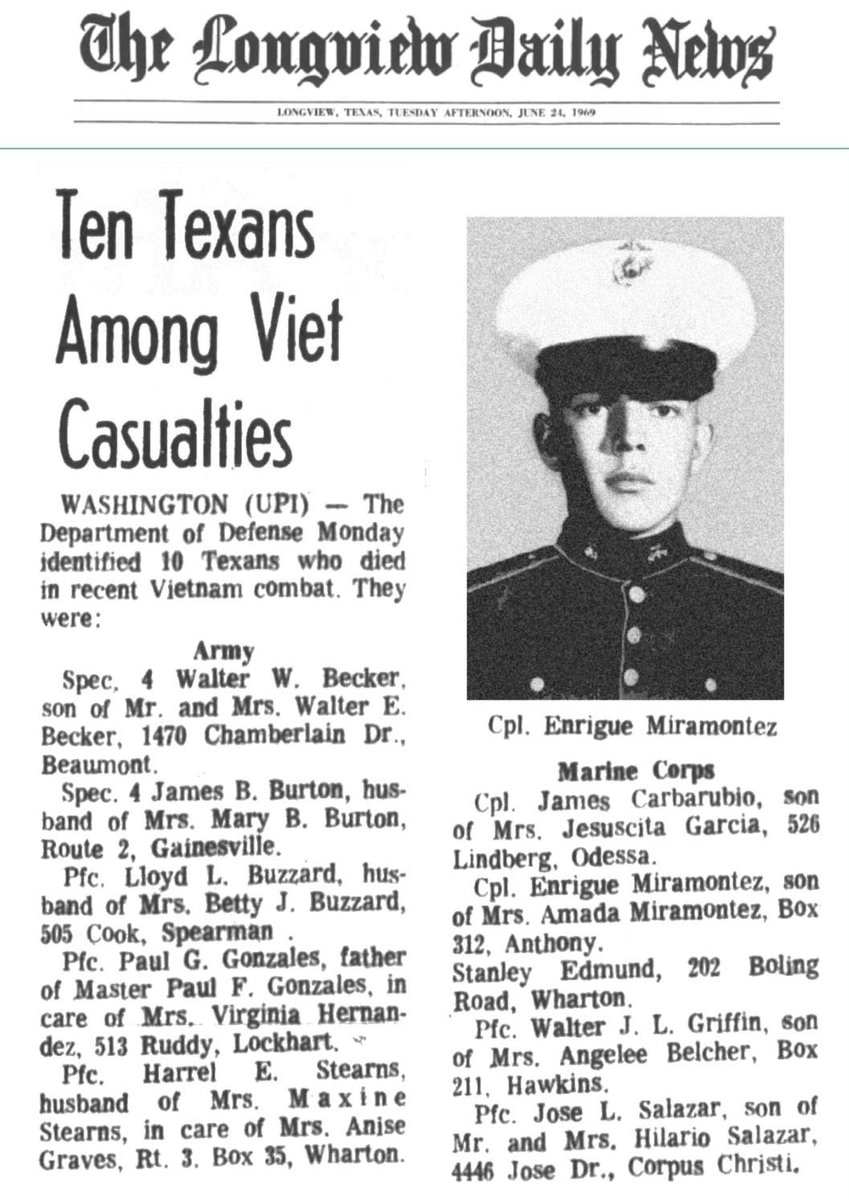 The Longview Daily News

LONGVIEW, TEXAS, TUESDAY AFTERNOON, JUNE 24, 1969

Ten Texans Among Viet Casualties

WASHINGTON (UPI) — The Department of Defense Monday identified 10 Texans who died in recent Vietnam combat. They were:

Army

Spec. 4 Walter W. Becker, son of Mr. and Mrs. Walter E. Becker, 1470 Chamberlain Dr., Beaumont.

Spec. 4 James B. Burton, husband of Mrs. Mary B. Burton, Route 2, Gainesville.

Pfc. Lloyd L. Buzzard, husband of Mrs. Betty J. Buzzard, 505 Cook, Spearman .

Pfc. Paul G. Gonzales, father of Master Paul F. Gonzales, in care of Mrs. Virginia Hernandez, 513 Ruddy, Lockhart.

Pfc. Harrel E. Stearns, husband of Mrs. Maxine Stearns, in care of Mrs. Anise Graves, Rt. 3. Box 35, Wharton.

Cpl. Enrigue Miramontez

Marine Corps

Cpl. James Carbarubio, son of Mrs. Jesuscita Garcia, 526 Lindberg, Odessa.

Cpl. Enrigue Miramontez, son of Mrs. Amada Miramontez, Box 312, Anthony.

Stanley Edmund, 202 Boling Road, Wharton.

Pfc. Walter J. L. Griffin, son of Mrs. Angelee Belcher, Box 211, Hawkins.

Pfc. Jose L. Salazar, son of Mr. and Mrs. Hilario Salazar, 4446 Jose Dr., Corpus Christi.